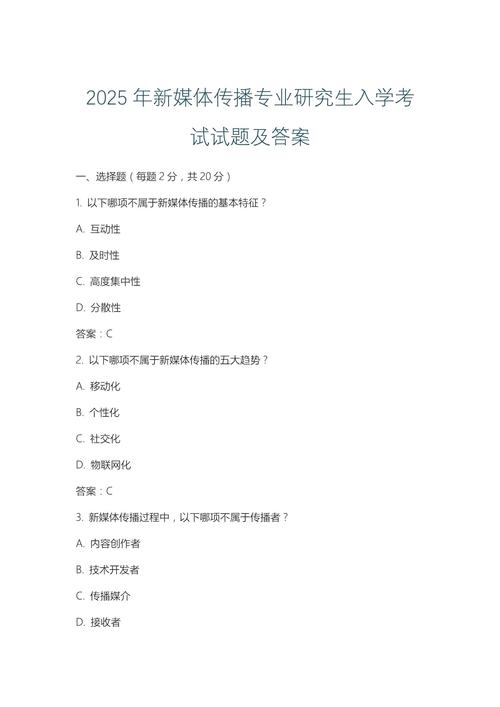 2025 年新媒体传播专业研究生入学考试试题及答案

一、选择题（每题 2 分，共 20 分）

1. 以下哪项不属于新媒体传播的基本特征？

A. 互动性

B. 及时性

C. 高度集中性

D. 分散性

答案：C

2. 以下哪项不属于新媒体传播的五大趋势？

A. 移动化

B. 个性化

C. 社交化

D. 物联网化

答案：C

3. 新媒体传播过程中，以下哪项不属于传播者？

A. 内容创作者

B. 技术开发者

C. 传播媒介

D. 接收者